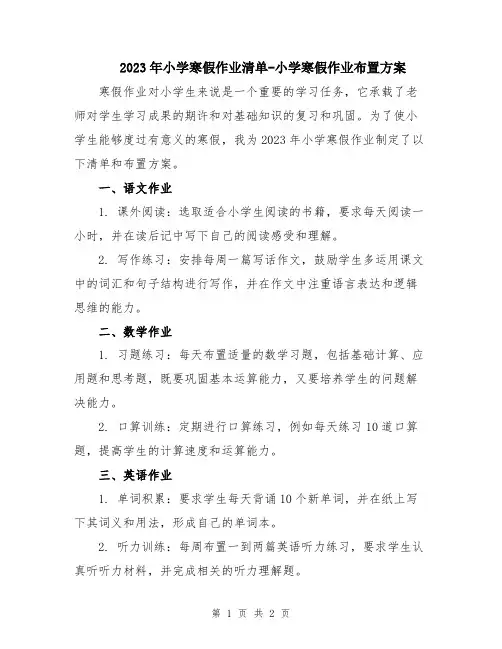 2023年小学寒假作业清单-小学寒假作业布置方案

寒假作业对小学生来说是一个重要的学习任务，它承载了老师对学生学习成果的期许和对基础知识的复习和巩固。为了使小学生能够度过有意义的寒假，我为2023年小学寒假作业制定了以下清单和布置方案。

一、语文作业

1. 课外阅读：选取适合小学生阅读的书籍，要求每天阅读一小时，并在读后记中写下自己的阅读感受和理解。

2. 写作练习：安排每周一篇写话作文，鼓励学生多运用课文中的词汇和句子结构进行写作，并在作文中注重语言表达和逻辑思维的能力。

二、数学作业

1. 习题练习：每天布置适量的数学习题，包括基础计算、应用题和思考题，既要巩固基本运算能力，又要培养学生的问题解决能力。

2. 口算训练：定期进行口算练习，例如每天练习10道口算题，提高学生的计算速度和运算能力。

三、英语作业

1. 单词积累：要求学生每天背诵10个新单词，并在纸上写下其词义和用法，形成自己的单词本。

2. 听力训练：每周布置一到两篇英语听力练习，要求学生认真听听力材料，并完成相关的听力理解题。

第 1 页 共 2 页